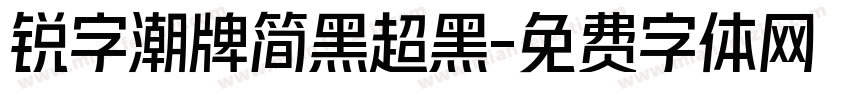 锐字潮牌简黑超黑-免费字体网